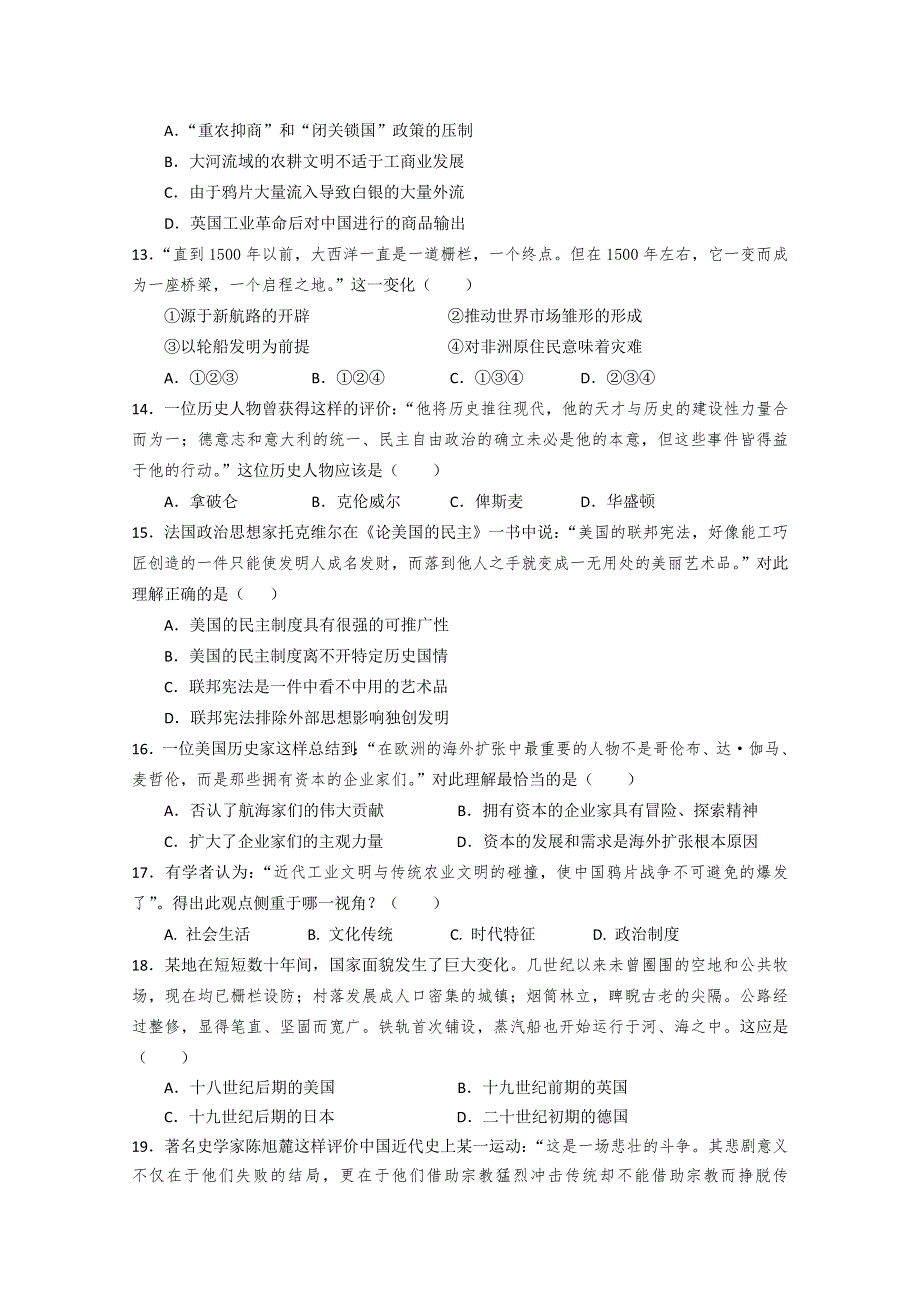 A．“重农抑商”和“闭关锁国”政策的压制
B．大河流域的农耕文明不适于工商业发展
C．由于鸦片大量流入导致白银的大量外流
D．英国工业革命后对中国进行的商品输出

13．“直到 1500 年以前，大西洋一直是一道栅栏，一个终点。但在 1500 年左右，它一变而成为一座桥梁，一个启程之地。”这一变化（　　）
①源于新航路的开辟　　②推动世界市场雏形的形成
③以轮船发明为前提　　④对非洲原住民意味着灾难
A．①②③　　B．①②④　　C．①③④　　D．②③④

14．一位历史人物曾获得这样的评价：“他将历史推往现代，他的天才与历史的建设性力量合而为一；德意志和意大利的统一、民主自由政治的确立未必是他的本意，但这些事件皆得益于他的行动。”这位历史人物应该是（　　）
A．拿破仑　　B．克伦威尔　　C．俾斯麦　　D．华盛顿

15．法国政治思想家托克维尔在《论美国的民主》一书中说：“美国的联邦宪法，好像能工巧匠创造的一件只能使发明人成名发财，而落到他人之手就变成一无用处的美丽艺术品。”对此理解正确的是（　　）
A．美国的民主制度具有很强的可推广性
B．美国的民主制度离不开特定历史国情
C．联邦宪法是一件中看不中用的艺术品
D．联邦宪法排除外部思想影响独创发明

16．一位美国历史家这样总结到：“在欧洲的海外扩张中最重要的人物不是哥伦布、达·伽马、麦哲伦，而是那些拥有资本的企业家们。”对此理解最恰当的是（　　）
A．否认了航海家们的伟大贡献　　B．拥有资本的企业家具有冒险、探索精神
C．扩大了企业家们的主观力量　　D．资本的发展和需求是海外扩张根本原因

17．有学者认为：“近代工业文明与传统农业文明的碰撞，使中国鸦片战争不可避免的爆发了”。得出此观点侧重于哪一视角？（　　）
A. 社会生活　　B. 文化传统　　C. 时代特征　　D. 政治制度

18．某地在短短数十年间，国家面貌发生了巨大变化。几世纪以来未曾圈围的空地和公共牧场，现在均已栅栏设防；村落发展成人口密集的城镇；烟筒林立，睥睨古老的尖隔。公路经过整修，显得笔直、坚固而宽广。铁轨首次铺设，蒸汽船也开始运行于河、海之中。这应是（　　）
A．十八世纪后期的美国　　B．十九世纪前期的英国
C．十九世纪后期的日本　　D．二十世纪初期的德国

19．著名史学家陈旭麓这样评价中国近代史上某一运动：“这是一场悲壮的斗争。其悲剧意义不仅在于他们失败的结局，更在于他们借助宗教猛烈冲击传统却不能借助宗教而挣脱传